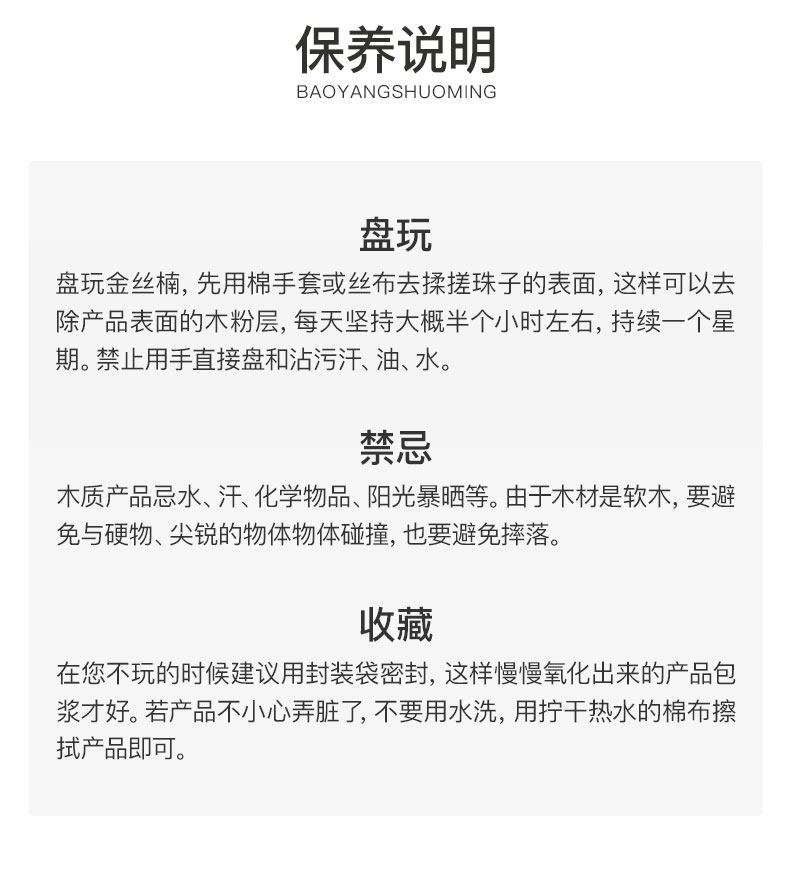 保养说明
BAOYANGSHUOMING

盘玩

盘玩金丝楠，先用棉手套或丝布去揉搓珠子的表面，这样可以去除产品表面的木粉层，每天坚持大概半个小时左右，持续一个星期。禁止用手直接盘和沾污汗、油、水。

禁忌

木质产品忌水、汗、化学物品、阳光暴晒等。由于木材是软木，要避免与硬物、尖锐的物体物体碰撞，也要避免摔落。

收藏

在您不玩的时候建议用封装袋密封，这样慢慢氧化出来的产品包浆才好。若产品不小心弄脏了，不要用水洗，用拧干热水的棉布擦拭产品即可。